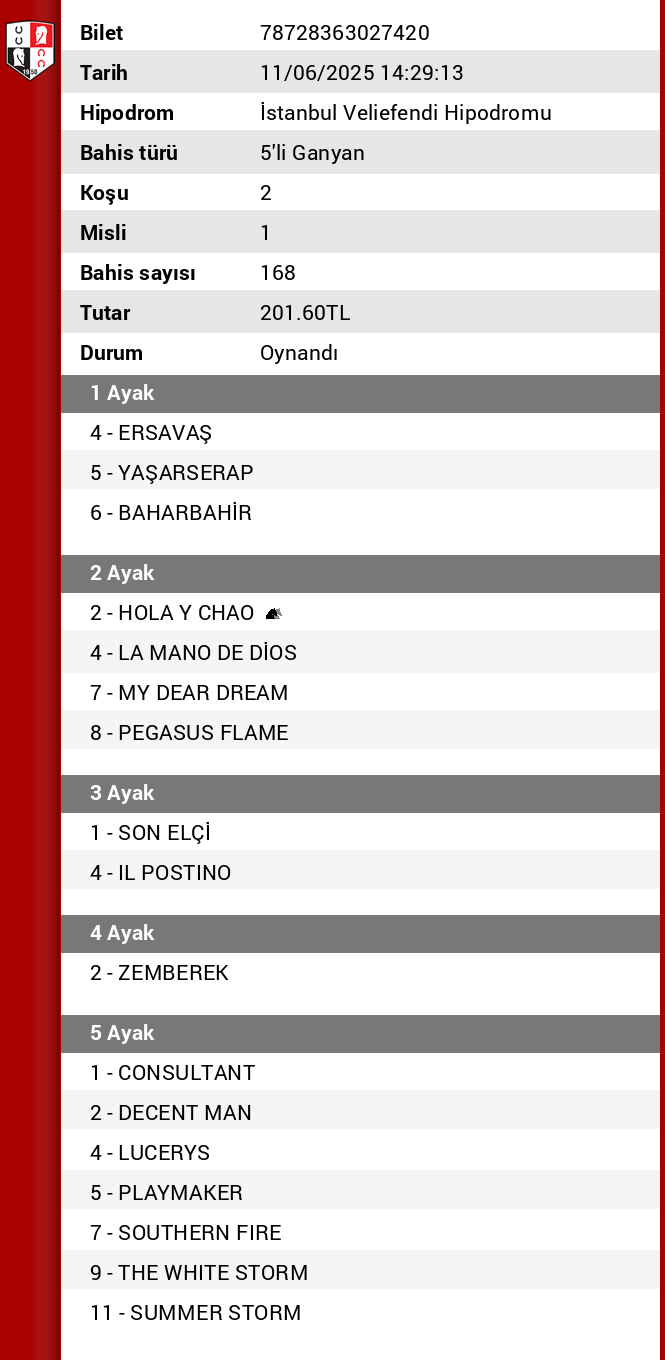 | Bilet | 78728363027420 |
|---|---|
| Tarih | 11/06/2025 14:29:13 |
| Hipodrom | İstanbul Veliefendi Hipodromu |
| Bahis türü | 5'li Ganyan |
| Koşu | 2 |
| Misli | 1 |
| Bahis sayısı | 168 |
| Tutar | 201.60TL |
| Durum | Oynandı |

1 Ayak
4 - ERSAVAŞ
5 - YAŞARSERAP
6 - BAHARBAHİR

2 Ayak
2 - HOLA Y CHAO
4 - LA MANO DE DİOS
7 - MY DEAR DREAM
8 - PEGASUS FLAME

3 Ayak
1 - SON ELÇİ
4 - IL POSTINO

4 Ayak
2 - ZEMBEREK

5 Ayak
1 - CONSULTANT
2 - DECENT MAN
4 - LUCERYS
5 - PLAYMAKER
7 - SOUTHERN FIRE
9 - THE WHITE STORM
11 - SUMMER STORM